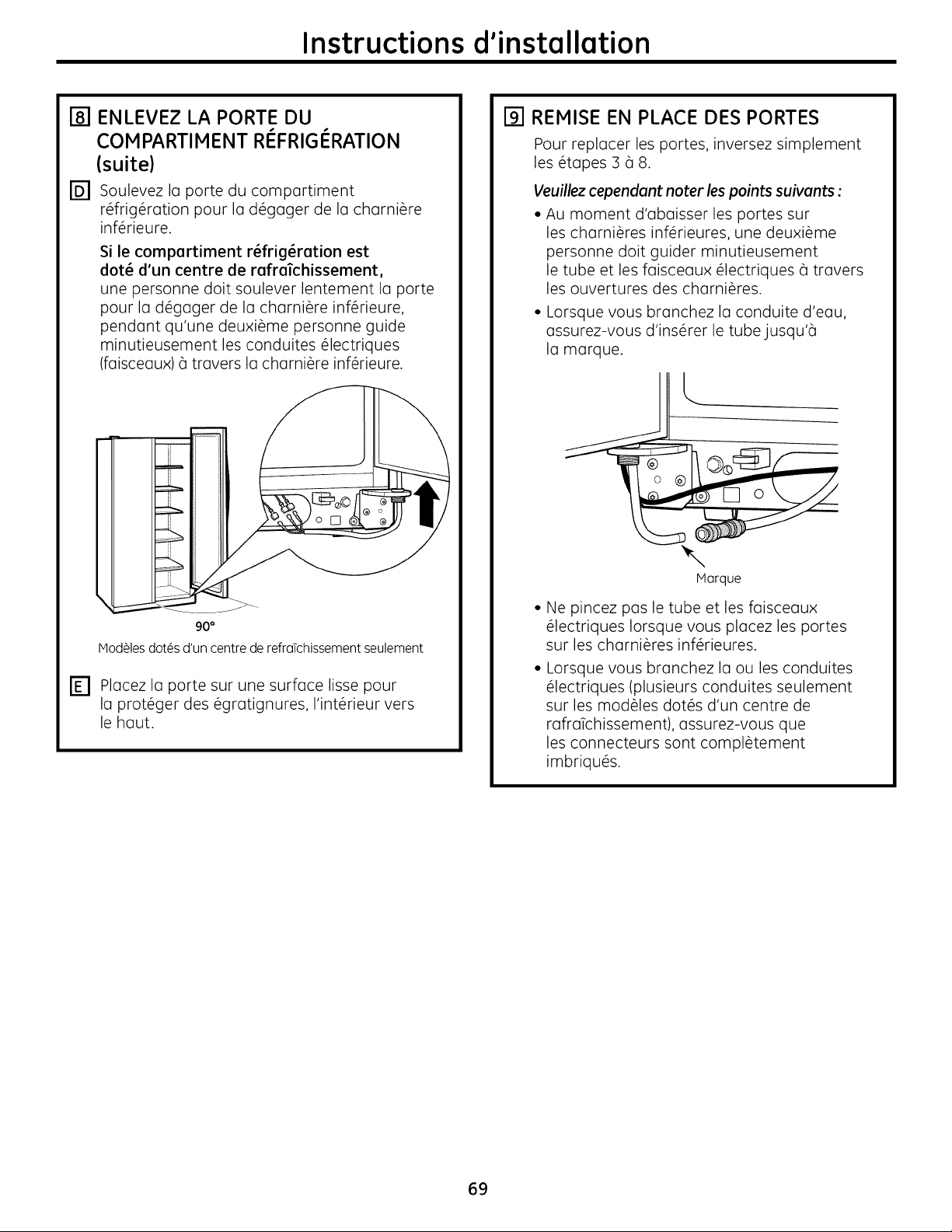 Instructions d'installation

8 ENLEVEZ LA PORTE DU COMPARTIMENT RÉFRIGÉRATION (suite)

D Soulevez la porte du compartiment réfrigération pour la dégager de la charnière inférieure.

Si le compartiment réfrigération est doté d'un centre de rafraîchissement, une personne doit soulever lentement la porte pour la dégager de la charnière inférieure, pendant qu'une deuxième personne guide minutieusement les conduites électriques (faisceaux) à travers la charnière inférieure.

90°

Modèles dotés d'un centre de refraîchissement seulement

E Placez la porte sur une surface lisse pour la protéger des égratignures, l'intérieur vers le haut.

9 REMISE EN PLACE DES PORTES

Pour replacer les portes, inversez simplement les étapes 3 à 8.

Veuillez cependant noter les points suivants :

• Au moment d'abaisser les portes sur les charnières inférieures, une deuxième personne doit guider minutieusement le tube et les faisceaux électriques à travers les ouvertures des charnières.

• Lorsque vous branchez la conduite d'eau, assurez-vous d'insérer le tube jusqu'à la marque.

Marque

• Ne pincez pas le tube et les faisceaux électriques lorsque vous placez les portes sur les charnières inférieures.

• Lorsque vous branchez la ou les conduites électriques (plusieurs conduites seulement sur les modèles dotés d'un centre de rafraîchissement), assurez-vous que les connecteurs sont complètement imbriqués.

69